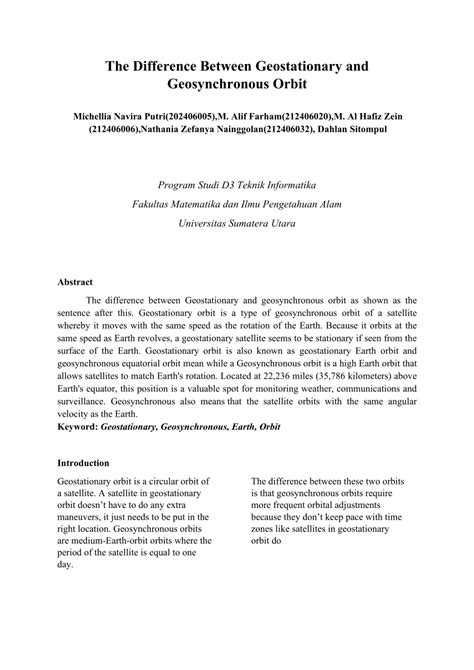 The Difference Between Geostationary and Geosynchronous Orbit

Michellia Navira Putri(202406005),M. Alif Farham(212406020),M. Al Hafiz Zein (212406006),Nathania Zefanya Nainggolan(212406032), Dahlan Sitompul

Program Studi D3 Teknik Informatika

Fakultas Matematika dan Ilmu Pengetahuan Alam

Universitas Sumatera Utara

Abstract

The difference between Geostationary and geosynchronous orbit as shown as the sentence after this. Geostationary orbit is a type of geosynchronous orbit of a satellite whereby it moves with the same speed as the rotation of the Earth. Because it orbits at the same speed as Earth revolves, a geostationary satellite seems to be stationary if seen from the surface of the Earth. Geostationary orbit is also known as geostationary Earth orbit and geosynchronous equatorial orbit mean while a Geosynchronous orbit is a high Earth orbit that allows satellites to match Earth's rotation. Located at 22,236 miles (35,786 kilometers) above Earth's equator, this position is a valuable spot for monitoring weather, communications and surveillance. Geosynchronous also means that the satellite orbits with the same angular velocity as the Earth.

Keyword: Geostationary, Geosynchronous, Earth, Orbit

Introduction

Geostationary orbit is a circular orbit of a satellite. A satellite in geostationary orbit doesn't have to do any extra maneuvers, it just needs to be put in the right location. Geosynchronous orbits are medium-Earth-orbit orbits where the period of the satellite is equal to one day.

The difference between these two orbits is that geosynchronous orbits require more frequent orbital adjustments because they don't keep pace with time zones like satellites in geostationary orbit do